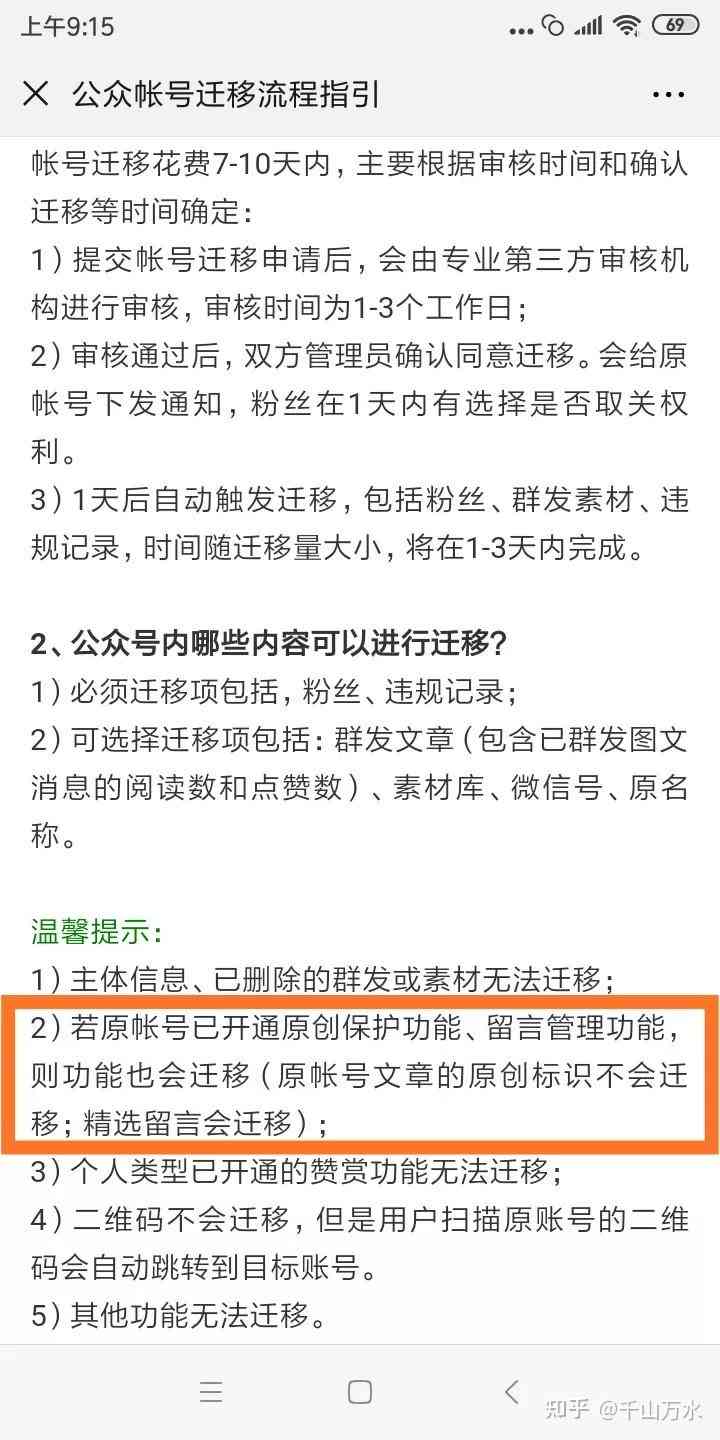 上午9:15 69

公众帐号迁移流程指引

帐号迁移花费7-10天内，主要根据审核时间和确认迁移等时间确定：
1）提交帐号迁移申请后，会由专业第三方审核机构进行审核，审核时间为1-3个工作日；
2）审核通过后，双方管理员确认同意迁移。会给原帐号下发通知，粉丝在1天内有选择是否取关权利。
3）1天后自动触发迁移，包括粉丝、群发素材、违规记录，时间随迁移量大小，将在1-3天内完成。

2、公众号内哪些内容可以进行迁移？
1）必须迁移项包括，粉丝、违规记录；
2）可选择迁移项包括：群发文章（包含已群发图文消息的阅读数和点赞数）、素材库、微信号、原名称。

温馨提示：
1）主体信息、已删除的群发或素材无法迁移；
2）若原帐号已开通原创保护功能、留言管理功能，则功能也会迁移（原帐号文章的原创标识不会迁移；精选留言会迁移）；
3）个人类型已开通的赞赏功能无法迁移；
4）二维码不会迁移，但是用户扫描原账号的二维码会自动跳转到目标账号。
5）其他功能无法迁移。

知乎 @千山万水